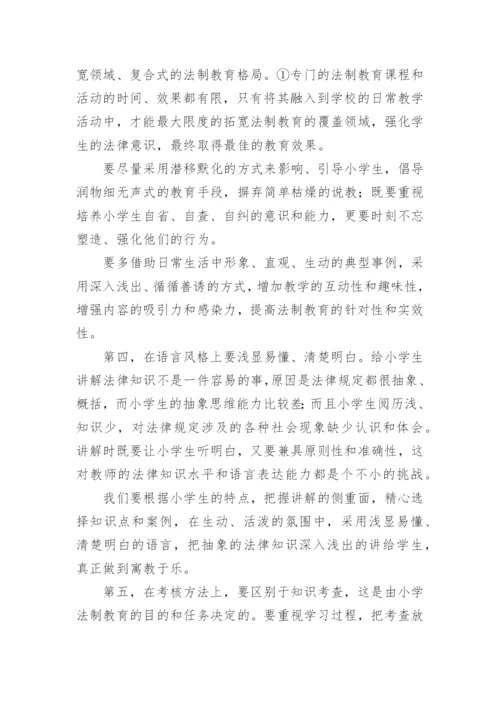 宽领域、复合式的法制教育格局。①专门的法制教育课程和活动的时间、效果都有限，只有将其融入到学校的日常教学活动中，才能最大限度的拓宽法制教育的覆盖领域，强化学生的法律意识，最终取得最佳的教育效果。

要尽量采用潜移默化的方式来影响、引导小学生，倡导润物细无声式的教育手段，摒弃简单枯燥的说教；既要重视培养小学生自省、自查、自纠的意识和能力，更要时刻不忘塑造、强化他们的行为。

要多借助日常生活中形象、直观、生动的典型事例，采用深入浅出、循循善诱的方式，增加教学的互动性和趣味性，增强内容的吸引力和感染力，提高法制教育的针对性和实效性。

第四，在语言风格上要浅显易懂、清楚明白。给小学生讲解法律知识不是一件容易的事，原因是法律规定都很抽象、概括，而小学生的抽象思维能力比较差；而且小学生阅历浅、知识少，对法律规定涉及的各种社会现象缺少认识和体会。讲解时既要让小学生听明白，又要兼具原则性和准确性，这对教师的法律知识水平和语言表达能力都是个不小的挑战。

我们要根据小学生的特点，把握讲解的侧重面，精心选择知识点和案例，在生动、活泼的氛围中，采用浅显易懂、清楚明白的语言，把抽象的法律知识深入浅出的讲给学生，真正做到寓教于乐。

第五，在考核方法上，要区别于知识考查，这是由小学法制教育的目的和任务决定的。要重视学习过程，把考查放